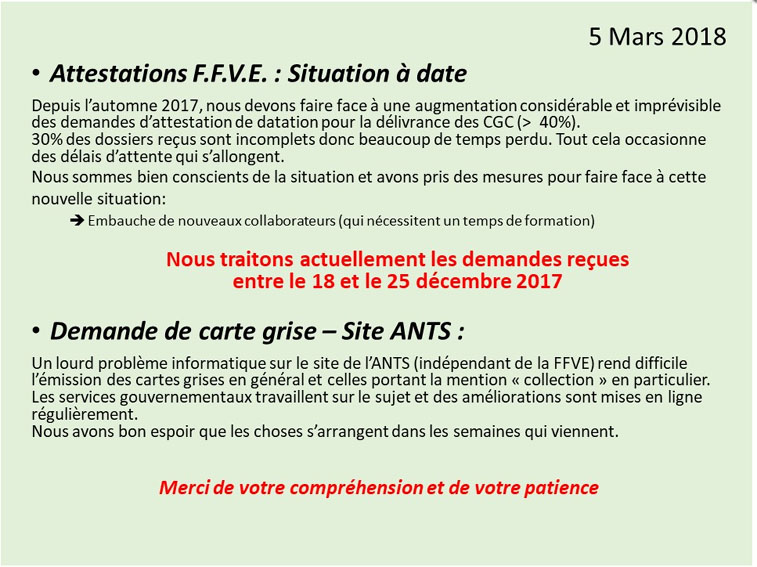 5 Mars 2018

• Attestations F.F.V.E. : Situation à date

Depuis l'automne 2017, nous devons faire face à une augmentation considérable et imprévisible des demandes d'attestation de datation pour la délivrance des CGC (> 40%).
30% des dossiers reçus sont incomplets donc beaucoup de temps perdu. Tout cela occasionne des délais d'attente qui s'allongent.
Nous sommes bien conscients de la situation et avons pris des mesures pour faire face à cette nouvelle situation:

➔ Embauche de nouveaux collaborateurs (qui nécessitent un temps de formation)

Nous traitons actuellement les demandes reçues entre le 18 et le 25 décembre 2017

• Demande de carte grise – Site ANTS :

Un lourd problème informatique sur le site de l'ANTS (indépendant de la FFVE) rend difficile l'émission des cartes grises en général et celles portant la mention « collection » en particulier.
Les services gouvernementaux travaillent sur le sujet et des améliorations sont mises en ligne régulièrement.
Nous avons bon espoir que les choses s'arrangent dans les semaines qui viennent.

Merci de votre compréhension et de votre patience